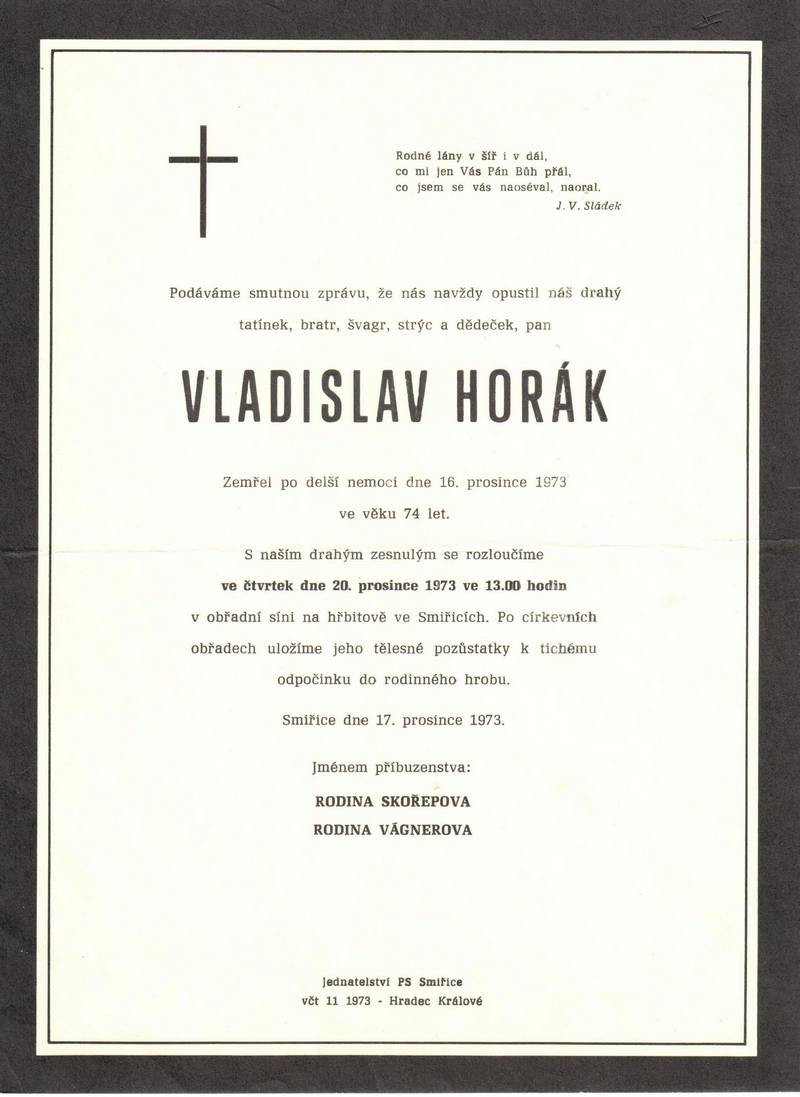 Rodné lány v šíř i v dál,
co mi jen Vás Pán Bůh přál,
co jsem se vás naoséval, naoral.
J. V. Sládek

Podáváme smutnou zprávu, že nás navždy opustil náš drahý tatínek, bratr, švagr, strýc a dědeček, pan

VLADISLAV HORÁK

Zemřel po delší nemoci dne 16. prosince 1973 ve věku 74 let.

S naším drahým zesnulým se rozloučíme ve čtvrtek dne 20. prosince 1973 ve 13.00 hodin v obřadní síni na hřbitově ve Smiřicích. Po církevních obřadech uložíme jeho tělesné pozůstatky k tichému odpočinku do rodinného hrobu.

Smiřice dne 17. prosince 1973.

Jménem příbuzenstva:
RODINA SKOŘEPOVA
RODINA VÁGNEROVA

Jednatelství PS Smiřice
včt 11 1973 - Hradec Králové